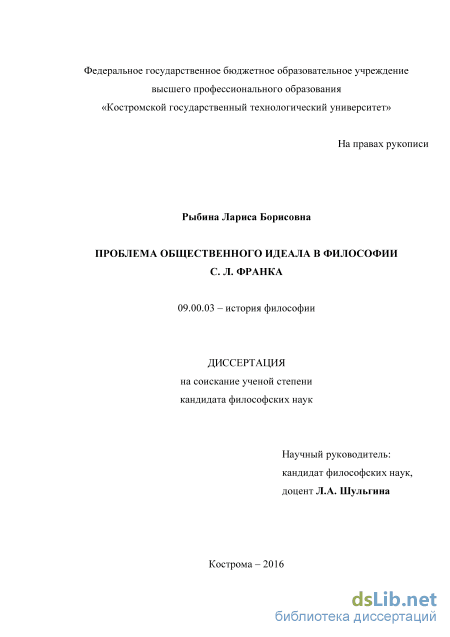 Федеральное государственное бюджетное образовательное учреждение высшего профессионального образования «Костромской государственный технологический университет»

На правах рукописи

Рыбина Лариса Борисовна

ПРОБЛЕМА ОБЩЕСТВЕННОГО ИДЕАЛА В ФИЛОСОФИИ С. Л. ФРАНКА

09.00.03 – история философии

ДИССЕРТАЦИЯ
на соискание ученой степени
кандидата философских наук

Научный руководитель:
кандидат философских наук,
доцент Л.А. Шульгина

Кострома – 2016

dsLib.net
библиотека диссертаций